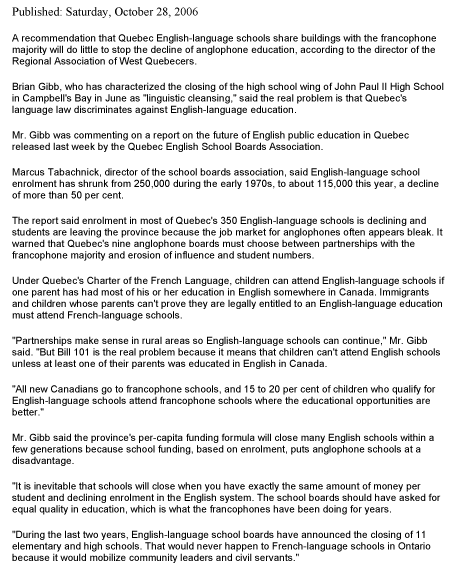 Published: Saturday, October 28, 2006

A recommendation that Quebec English-language schools share buildings with the francophone majority will do little to stop the decline of anglophone education, according to the director of the Regional Association of West Quebecers.

Brian Gibb, who has characterized the closing of the high school wing of John Paul II High School in Campbell's Bay in June as "linguistic cleansing," said the real problem is that Quebec's language law discriminates against English-language education.

Mr. Gibb was commenting on a report on the future of English public education in Quebec released last week by the Quebec English School Boards Association.

Marcus Tabachnick, director of the school boards association, said English-language school enrolment has shrunk from 250,000 during the early 1970s, to about 115,000 this year, a decline of more than 50 per cent.

The report said enrolment in most of Quebec's 350 English-language schools is declining and students are leaving the province because the job market for anglophones often appears bleak. It warned that Quebec's nine anglophone boards must choose between partnerships with the francophone majority and erosion of influence and student numbers.

Under Quebec's Charter of the French Language, children can attend English-language schools if one parent has had most of his or her education in English somewhere in Canada. Immigrants and children whose parents can't prove they are legally entitled to an English-language education must attend French-language schools.

"Partnerships make sense in rural areas so English-language schools can continue," Mr. Gibb said. "But Bill 101 is the real problem because it means that children can't attend English schools unless at least one of their parents was educated in English in Canada.

"All new Canadians go to francophone schools, and 15 to 20 per cent of children who qualify for English-language schools attend francophone schools where the educational opportunities are better."

Mr. Gibb said the province's per-capita funding formula will close many English schools within a few generations because school funding, based on enrolment, puts anglophone schools at a disadvantage.

"It is inevitable that schools will close when you have exactly the same amount of money per student and declining enrolment in the English system. The school boards should have asked for equal quality in education, which is what the francophones have been doing for years.

"During the last two years, English-language school boards have announced the closing of 11 elementary and high schools. That would never happen to French-language schools in Ontario because it would mobilize community leaders and civil servants."